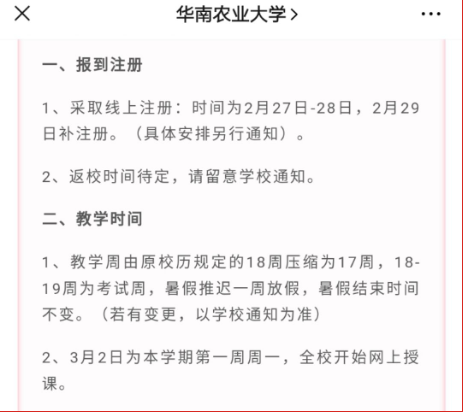 华南农业大学 >

一、报到注册

1、采取线上注册：时间为2月27日-28日，2月29日补注册。（具体安排另行通知）。

2、返校时间待定，请留意学校通知。

二、教学时间

1、教学周由原校历规定的18周压缩为17周，18-19周为考试周，暑假推迟一周放假，暑假结束时间不变。（若有变更，以学校通知为准）

2、3月2日为本学期第一周周一，全校开始网上授课。